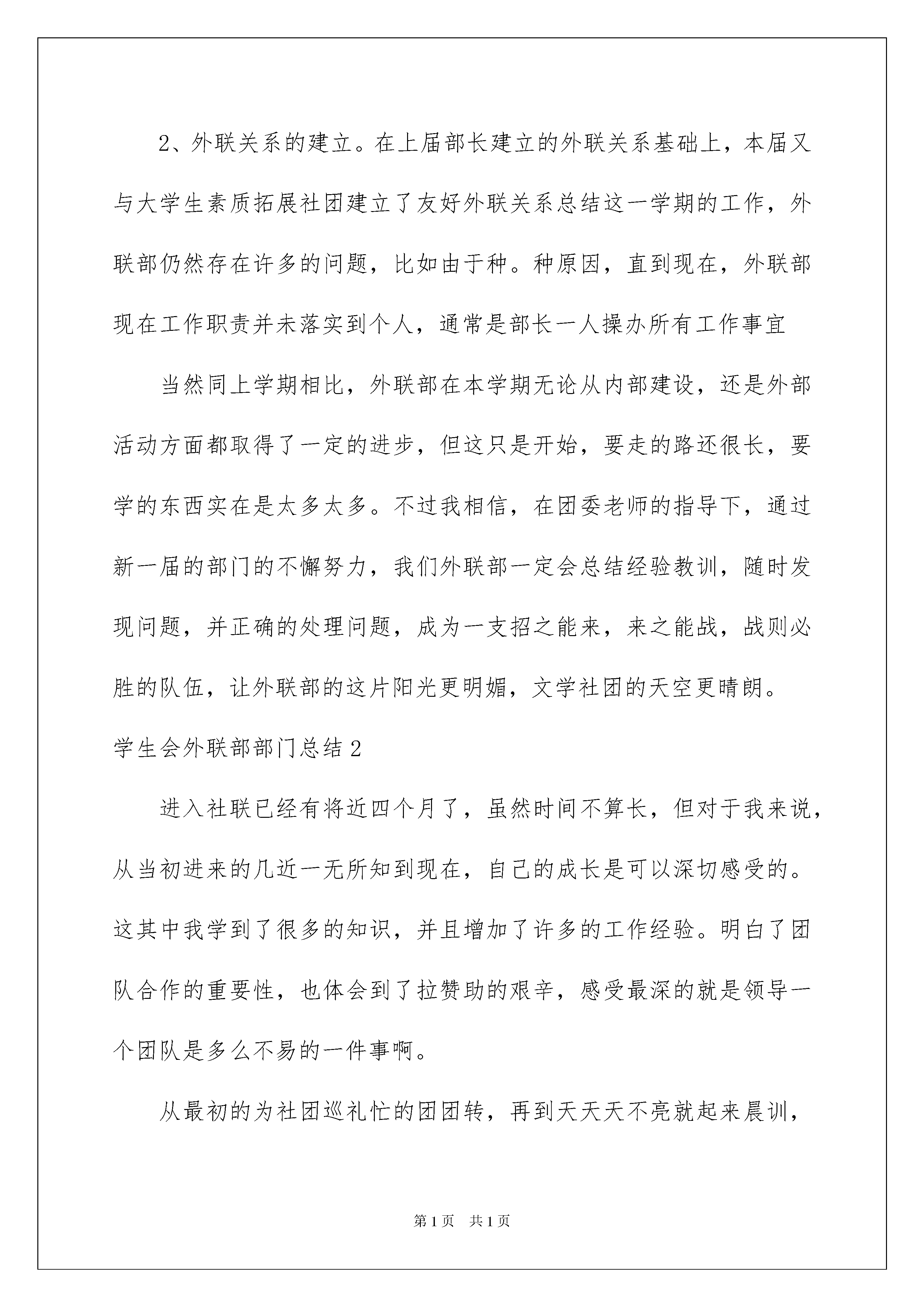 2、外联关系的建立。在上届部长建立的外联关系基础上，本届又与大学生素质拓展社团建立了友好外联关系总结这一学期的工作，外联部仍然存在许多的问题，比如由于种。种原因，直到现在，外联部现在工作职责并未落实到个人，通常是部长一人操办所有工作事宜

当然同上学期相比，外联部在本学期无论从内部建设，还是外部活动方面都取得了一定的进步，但这只是开始，要走的路还很长，要学的东西实在是太多太多。不过我相信，在团委老师的指导下，通过新一届的部门的不懈努力，我们外联部一定会总结经验教训，随时发现问题，并正确的处理问题，成为一支招之能来，来之能战，战则必胜的队伍，让外联部的这片阳光更明媚，文学社团的天空更晴朗。

学生会外联部部门总结2

进入社联已经有将近四个月了，虽然时间不算长，但对于我来说，从当初进来的几近一无所知到现在，自己的成长是可以深切感受的。这其中我学到了很多的知识，并且增加了许多的工作经验。明白了团队合作的重要性，也体会到了拉赞助的艰辛，感受最深的就是领导一个团队是多么不易的一件事啊。

从最初的为社团巡礼忙的团团转，再到天天天不亮就起来晨训，

第1页 共1页